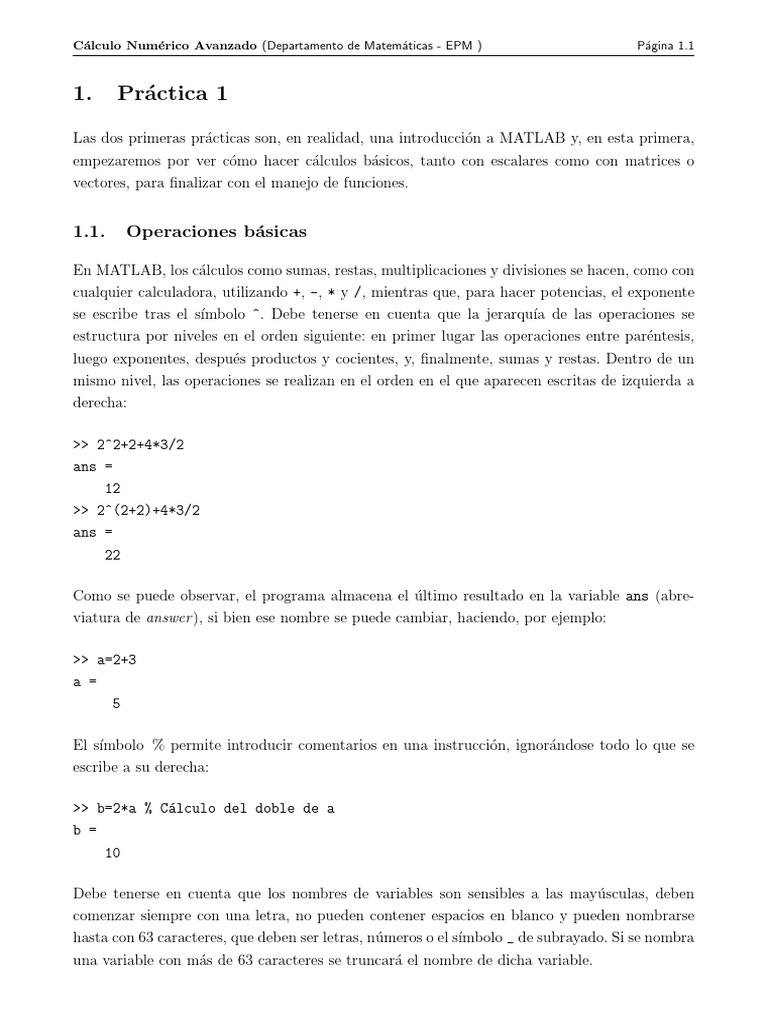 Cálculo Numérico Avanzado (Departamento de Matemáticas - EPM )

Página 1.1

1. Práctica 1

Las dos primeras prácticas son, en realidad, una introducción a MATLAB y, en esta primera, empezaremos por ver cómo hacer cálculos básicos, tanto con escalares como con matrices o vectores, para finalizar con el manejo de funciones.

1.1. Operaciones básicas

En MATLAB, los cálculos como sumas, restas, multiplicaciones y divisiones se hacen, como con cualquier calculadora, utilizando +, -, * y /, mientras que, para hacer potencias, el exponente se escribe tras el símbolo ^. Debe tenerse en cuenta que la jerarquía de las operaciones se estructura por niveles en el orden siguiente: en primer lugar las operaciones entre paréntesis, luego exponentes, después productos y cocientes, y, finalmente, sumas y restas. Dentro de un mismo nivel, las operaciones se realizan en el orden en el que aparecen escritas de izquierda a derecha:

>> 2^2+2+4*3/2
ans =
    12
>> 2^(2+2)+4*3/2
ans =
    22

Como se puede observar, el programa almacena el último resultado en la variable ans (abreviatura de answer), si bien ese nombre se puede cambiar, haciendo, por ejemplo:

>> a=2+3
a =
     5

El símbolo % permite introducir comentarios en una instrucción, ignorándose todo lo que se escribe a su derecha:

>> b=2*a % Cálculo del doble de a
b =
    10

Debe tenerse en cuenta que los nombres de variables son sensibles a las mayúsculas, deben comenzar siempre con una letra, no pueden contener espacios en blanco y pueden nombrarse hasta con 63 caracteres, que deben ser letras, números o el símbolo _ de subrayado. Si se nombra una variable con más de 63 caracteres se truncará el nombre de dicha variable.